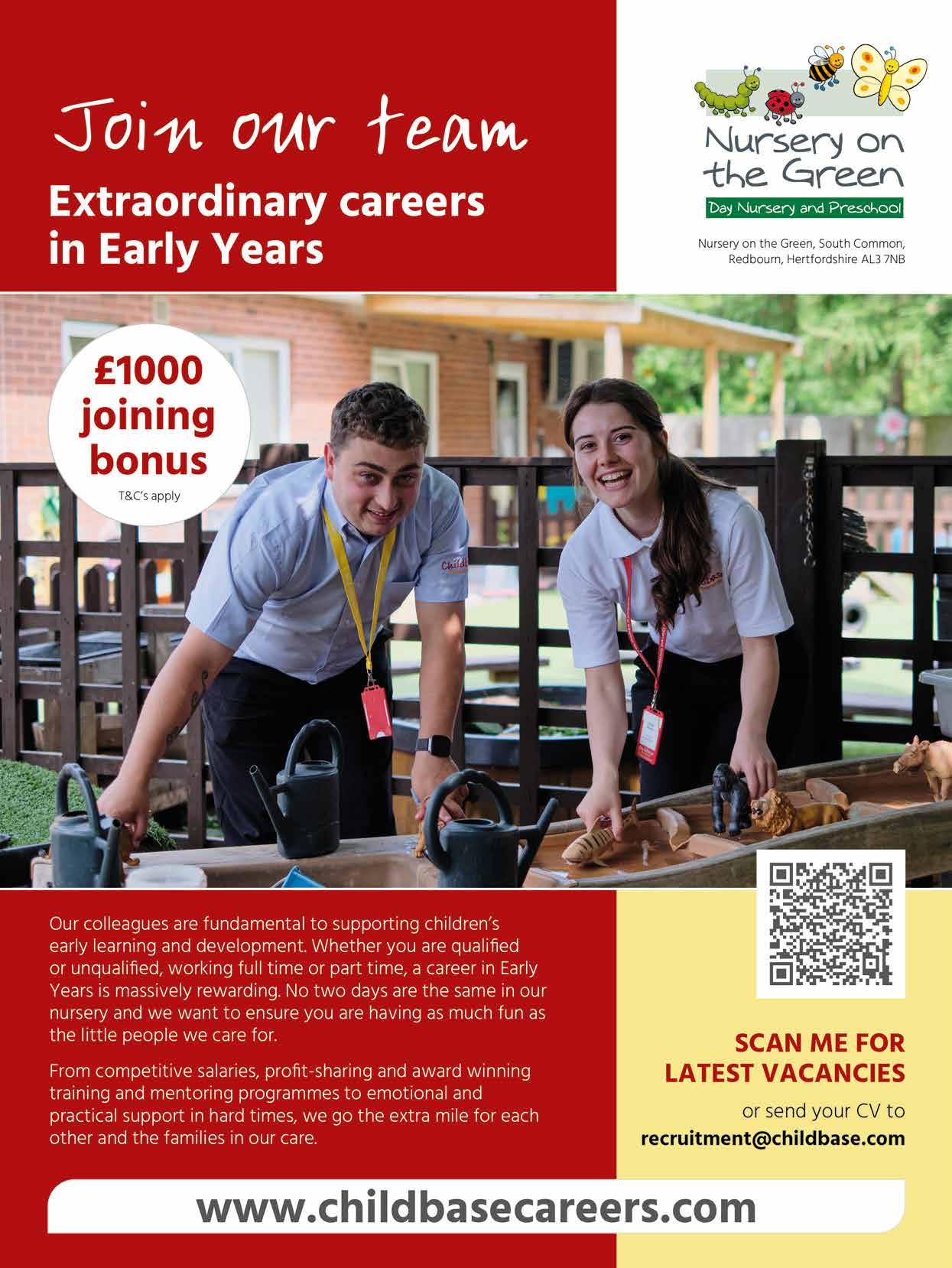 Join our team

Extraordinary careers in Early Years

Nursery on the Green

Day Nursery and Preschool

Nursery on the Green, South Common, Redbourn, Hertfordshire AL3 7NB

£1000 joining bonus

T&C's apply

Our colleagues are fundamental to supporting children's early learning and development. Whether you are qualified or unqualified, working full time or part time, a career in Early Years is massively rewarding. No two days are the same in our nursery and we want to ensure you are having as much fun as the little people we care for.

From competitive salaries, profit-sharing and award winning training and mentoring programmes to emotional and practical support in hard times, we go the extra mile for each other and the families in our care.

SCAN ME FOR LATEST VACANCIES

or send your CV to
recruitment@childbase.com

www.childbasecareers.com